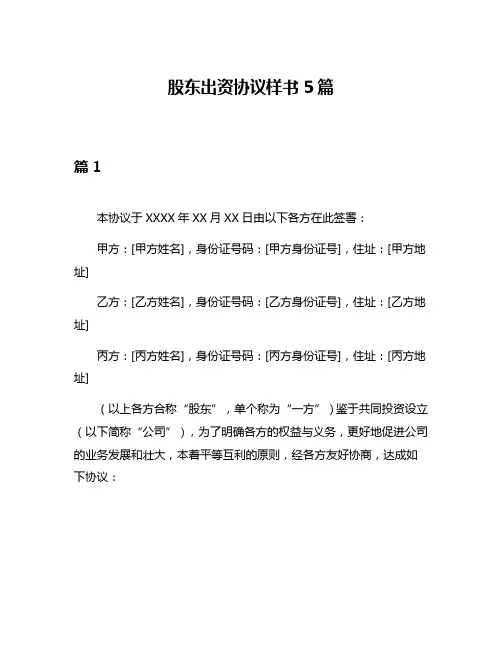 股东出资协议样书 5 篇

篇 1

本协议于 XXXX 年 XX 月 XX 日由以下各方在此签署：

甲方：[甲方姓名]，身份证号码：[甲方身份证号]，住址：[甲方地址]

乙方：[乙方姓名]，身份证号码：[乙方身份证号]，住址：[乙方地址]

丙方：[丙方姓名]，身份证号码：[丙方身份证号]，住址：[丙方地址]

（以上各方合称“股东”，单个称为“一方”）鉴于共同投资设立（以下简称“公司”），为了明确各方的权益与义务，更好地促进公司的业务发展和壮大，本着平等互利的原则，经各方友好协商，达成如下协议：